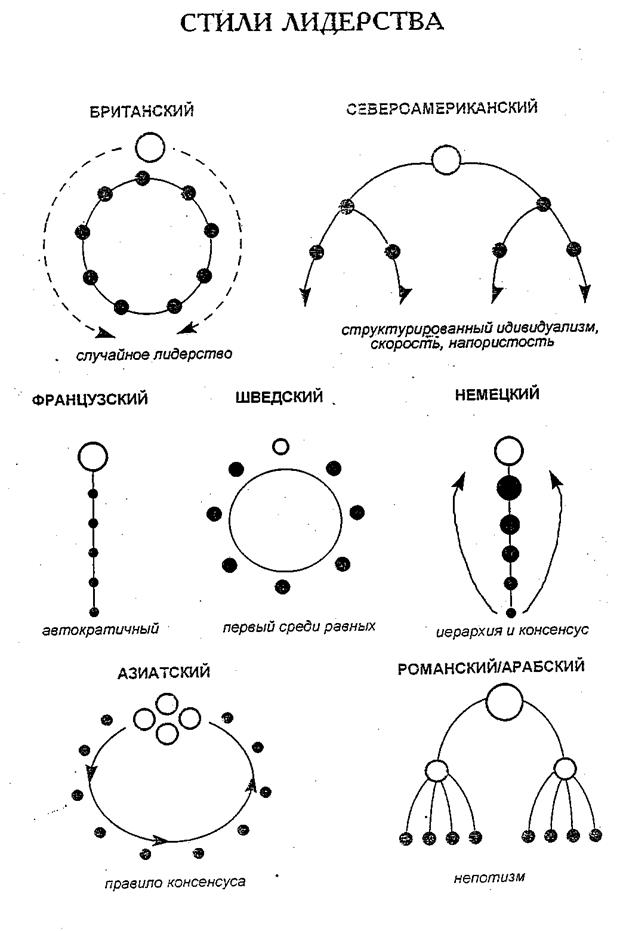 СТИЛИ ЛИДЕРСТВА

БРИТАНСКИЙ

случайное лидерство

СЕВЕРОАМЕРИКАНСКИЙ

структурированный идивидуализм, скорость, напористость

ФРАНЦУЗСКИЙ

автократичный

ШВЕДСКИЙ

первый среди равных

НЕМЕЦКИЙ

иерархия и консенсус

АЗИАТСКИЙ

правило консенсуса

РОМАНСКИЙ/АРАБСКИЙ

непотизм